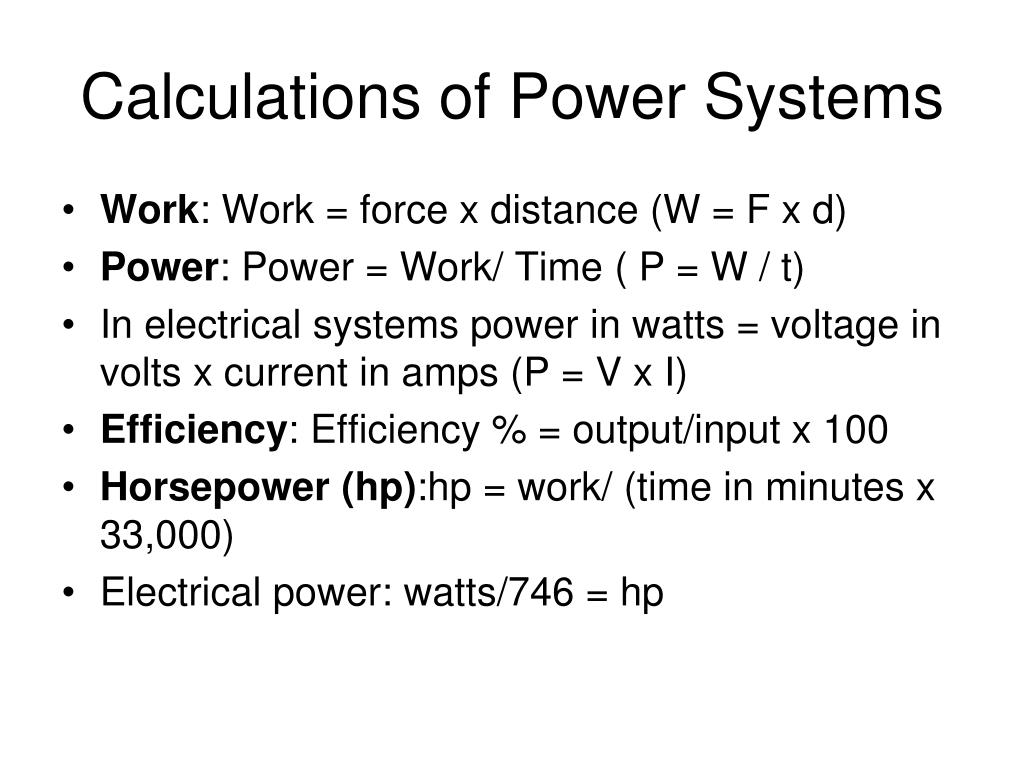 Calculations of Power Systems

• Work: Work = force x distance (W = F x d)
• Power: Power = Work/ Time ( P = W / t)
• In electrical systems power in watts = voltage in volts x current in amps (P = V x I)
• Efficiency: Efficiency % = output/input x 100
• Horsepower (hp):hp = work/ (time in minutes x 33,000)
• Electrical power: watts/746 = hp